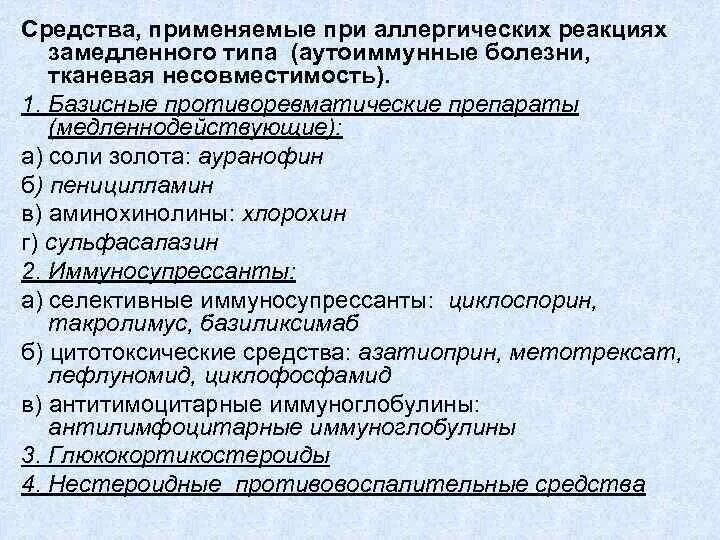 Средства, применяемые при аллергических реакциях замедленного типа (аутоиммунные болезни, тканевая несовместимость).

1. Базисные противоревматические препараты (медленнодействующие):

а) соли золота: ауранофин

б) пеницилламин

в) аминохинолины: хлорохин

г) сульфасалазин

2. Иммуносупрессанты:

а) селективные иммуносупрессанты: циклоспорин, такролимус, базиликсимаб

б) цитотоксические средства: азатиоприн, метотрексат, лефлуномид, циклофосфамид

в) антитимоцитарные иммуноглобулины: антилимфоцитарные иммуноглобулины

3. Глюкокортикостероиды

4. Нестероидные противовоспалительные средства